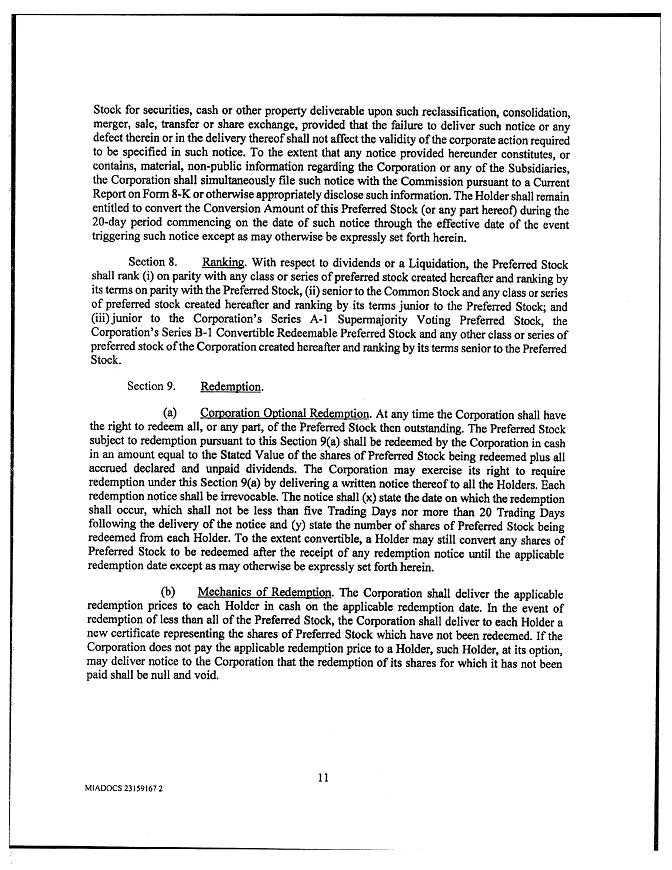 Stock for securities, cash or other property deliverable upon such reclassification, consolidation, merger, sale, transfer or share exchange, provided that the failure to deliver such notice or any defect therein or in the delivery thereof shall not affect the validity of the corporate action required to be specified in such notice. To the extent that any notice provided hereunder constitutes, or contains, material, non-public information regarding the Corporation or any of the Subsidiaries, the Corporation shall simultaneously file such notice with the Commission pursuant to a Current Report on Form 8-K or otherwise appropriately disclose such information. The Holder shall remain entitled to convert the Conversion Amount of this Preferred Stock (or any part hereof) during the 20-day period commencing on the date of such notice through the effective date of the event triggering such notice except as may otherwise be expressly set forth herein.

Section 8. Ranking. With respect to dividends or a Liquidation, the Preferred Stock shall rank (i) on parity with any class or series of preferred stock created hereafter and ranking by its terms on parity with the Preferred Stock, (ii) senior to the Common Stock and any class or series of preferred stock created hereafter and ranking by its terms junior to the Preferred Stock; and (iii) junior to the Corporation's Series A-1 Supermajority Voting Preferred Stock, the Corporation's Series B-1 Convertible Redeemable Preferred Stock and any other class or series of preferred stock of the Corporation created hereafter and ranking by its terms senior to the Preferred Stock.

Section 9. Redemption.

(a) Corporation Optional Redemption. At any time the Corporation shall have the right to redeem all, or any part, of the Preferred Stock then outstanding. The Preferred Stock subject to redemption pursuant to this Section 9(a) shall be redeemed by the Corporation in cash in an amount equal to the Stated Value of the shares of Preferred Stock being redeemed plus all accrued declared and unpaid dividends. The Corporation may exercise its right to require redemption under this Section 9(a) by delivering a written notice thereof to all the Holders. Each redemption notice shall be irrevocable. The notice shall (x) state the date on which the redemption shall occur, which shall not be less than five Trading Days nor more than 20 Trading Days following the delivery of the notice and (y) state the number of shares of Preferred Stock being redeemed from each Holder. To the extent convertible, a Holder may still convert any shares of Preferred Stock to be redeemed after the receipt of any redemption notice until the applicable redemption date except as may otherwise be expressly set forth herein.

(b) Mechanics of Redemption. The Corporation shall deliver the applicable redemption prices to each Holder in cash on the applicable redemption date. In the event of redemption of less than all of the Preferred Stock, the Corporation shall deliver to each Holder a new certificate representing the shares of Preferred Stock which have not been redeemed. If the Corporation does not pay the applicable redemption price to a Holder, such Holder, at its option, may deliver notice to the Corporation that the redemption of its shares for which it has not been paid shall be null and void.

11

MIADOCS 23159167 2